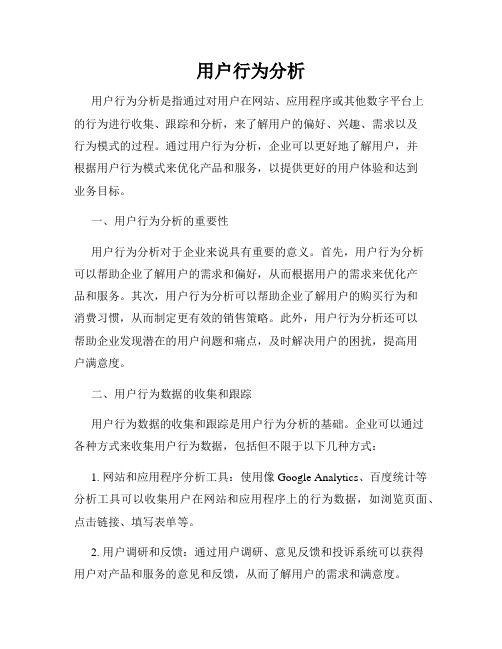 用户行为分析

用户行为分析是指通过对用户在网站、应用程序或其他数字平台上的行为进行收集、跟踪和分析，来了解用户的偏好、兴趣、需求以及行为模式的过程。通过用户行为分析，企业可以更好地了解用户，并根据用户行为模式来优化产品和服务，以提供更好的用户体验和达到业务目标。

一、用户行为分析的重要性

用户行为分析对于企业来说具有重要的意义。首先，用户行为分析可以帮助企业了解用户的需求和偏好，从而根据用户的需求来优化产品和服务。其次，用户行为分析可以帮助企业了解用户的购买行为和消费习惯，从而制定更有效的销售策略。此外，用户行为分析还可以帮助企业发现潜在的用户问题和痛点，及时解决用户的困扰，提高用户满意度。

二、用户行为数据的收集和跟踪

用户行为数据的收集和跟踪是用户行为分析的基础。企业可以通过各种方式来收集用户行为数据，包括但不限于以下几种方式：

1. 网站和应用程序分析工具：使用像 Google Analytics、百度统计等分析工具可以收集用户在网站和应用程序上的行为数据，如浏览页面、点击链接、填写表单等。

2. 用户调研和反馈：通过用户调研、意见反馈和投诉系统可以获得用户对产品和服务的意见和反馈，从而了解用户的需求和满意度。